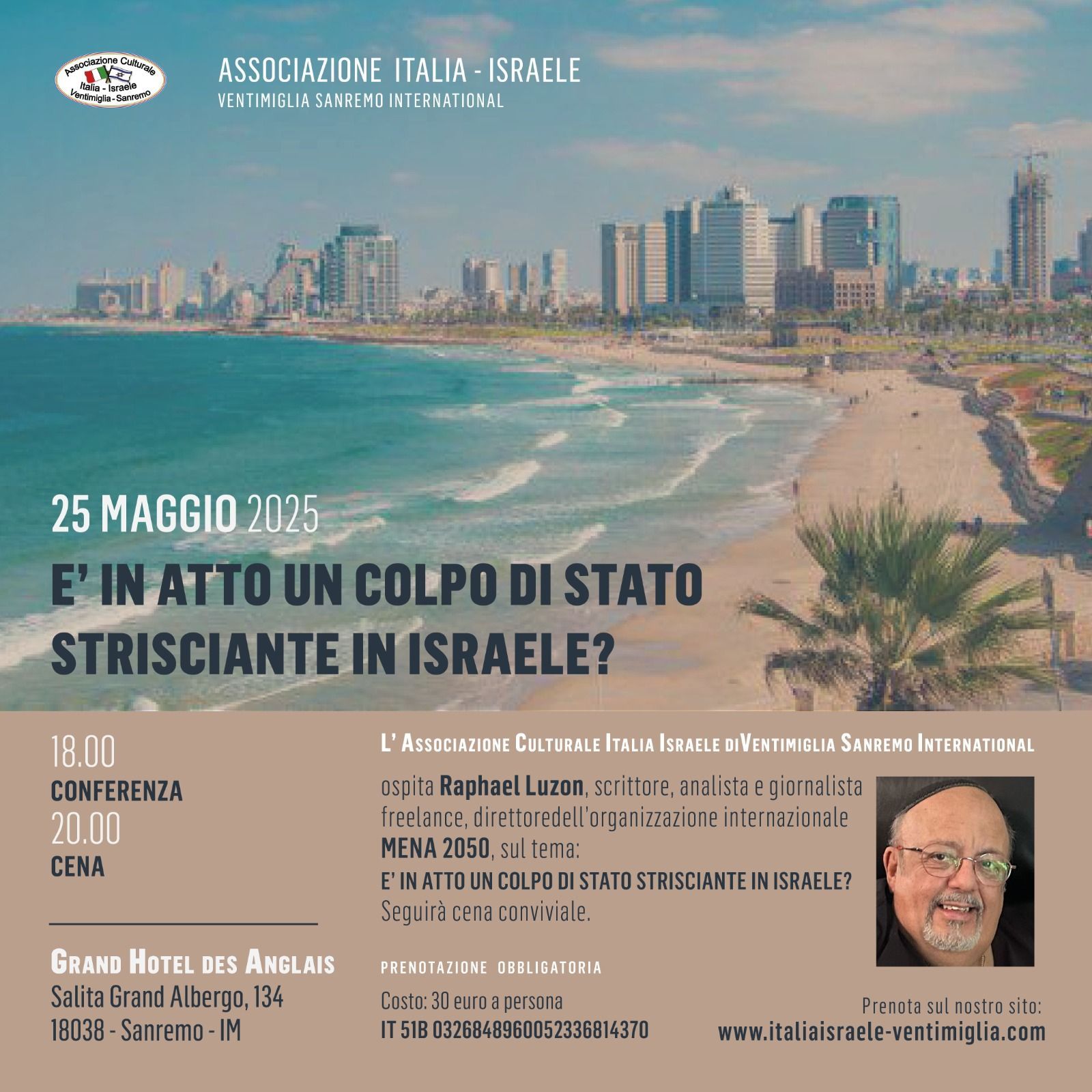 Associazione Culturale Italia - Israele Ventimiglia - Sanremo

ASSOCIAZIONE ITALIA - ISRAELE
VENTIMIGLIA SANREMO INTERNATIONAL

25 MAGGIO 2025
E' IN ATTO UN COLPO DI STATO STRISCIANTE IN ISRAELE?

18.00
CONFERENZA
20.00
CENA

GRAND HOTEL DES ANGLAIS
Salita Grand Albergo, 134
18038 - Sanremo - IM

L' ASSOCIAZIONE CULTURALE ITALIA ISRAELE DIVENTIMIGLIA SANREMO INTERNATIONAL

ospita Raphael Luzon, scrittore, analista e giornalista freelance, direttoredell'organizzazione internazionale MENA 2050, sul tema:
E' IN ATTO UN COLPO DI STATO STRISCIANTE IN ISRAELE?
Seguirà cena conviviale.

PRENOTAZIONE OBBLIGATORIA

Costo: 30 euro a persona
IT 51B 0326848960052336814370

Prenota sul nostro sito:
www.italiaisraele-ventimiglia.com